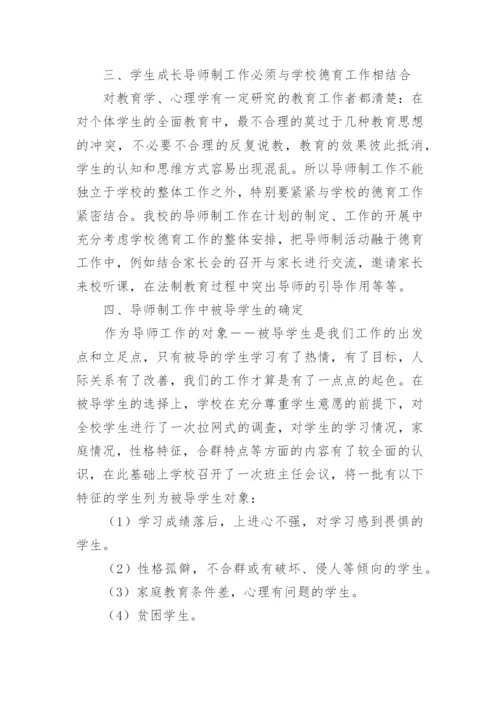 三、学生成长导师制工作必须与学校德育工作相结合

对教育学、心理学有一定研究的教育工作者都清楚：在对个体学生的全面教育中，最不合理的莫过于几种教育思想的冲突，不必要不合理的反复说教，教育的效果彼此抵消，学生的认知和思维方式容易出现混乱。所以导师制工作不能独立于学校的整体工作之外，特别要紧紧与学校的德育工作紧密结合。我校的导师制工作在计划的制定、工作的开展中充分考虑学校德育工作的整体安排，把导师制活动融于德育工作中，例如结合家长会的召开与家长进行交流，邀请家长来校听课，在法制教育过程中突出导师的引导作用等等。

四、导师制工作中被导学生的确定

作为导师工作的对象——被导学生是我们工作的出发点和立足点，只有被导的学生学习有了热情，有了目标，人际关系有了改善，我们的工作才算是有了一点点的起色。在被导学生的选择上，学校在充分尊重学生意愿的前提下，对全校学生进行了一次拉网式的调查，对学生的学习情况，家庭情况，性格特征，合群特点等方面的内容有了较全面的认识，在此基础上学校召开了一次班主任会议，将一批有以下特征的学生列为被导学生对象：

（1）学习成绩落后，上进心不强，对学习感到畏惧的学生。

（2）性格孤僻，不合群或有破坏、侵人等倾向的学生。

（3）家庭教育条件差，心理有问题的学生。

（4）贫困学生。